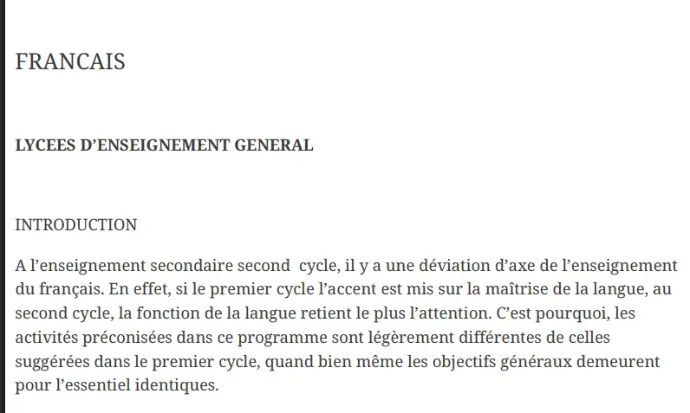 FRANCAIS

LYCEES D’ENSEIGNEMENT GENERAL

INTRODUCTION

A l’enseignement secondaire second cycle, il y a une déviation d’axe de l’enseignement du français. En effet, si le premier cycle l’accent est mis sur la maîtrise de la langue, au second cycle, la fonction de la langue retient le plus l’attention. C’est pourquoi, les activités préconisées dans ce programme sont légèrement différentes de celles suggérées dans le premier cycle, quand bien même les objectifs généraux demeurent pour l’essentiel identiques.